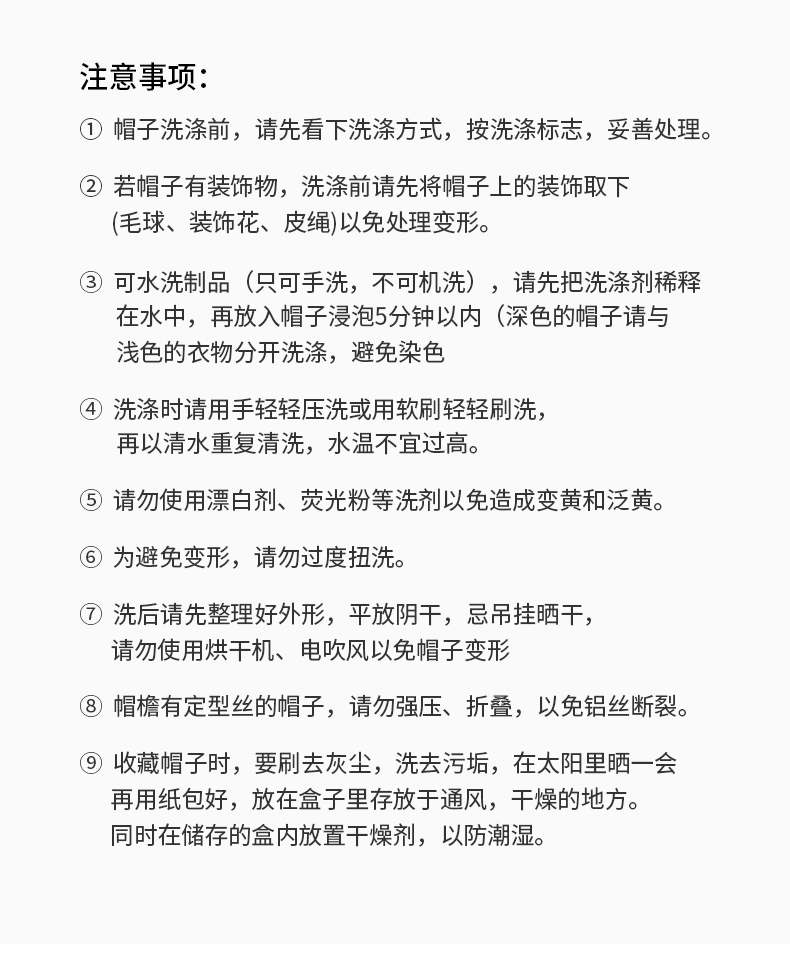 注意事项:

① 帽子洗涤前，请先看下洗涤方式，按洗涤标志，妥善处理。

② 若帽子有装饰物，洗涤前请先将帽子上的装饰取下 (毛球、装饰花、皮绳)以免处理变形。

③ 可水洗制品（只可手洗，不可机洗），请先把洗涤剂稀释在水中，再放入帽子浸泡5分钟以内（深色的帽子请与浅色的衣物分开洗涤，避免染色

④ 洗涤时请用手轻轻压洗或用软刷轻轻刷洗，再以清水重复清洗，水温不宜过高。

⑤ 请勿使用漂白剂、荧光粉等洗剂以免造成变黄和泛黄。

⑥ 为避免变形，请勿过度扭洗。

⑦ 洗后请先整理好外形，平放阴干，忌吊挂晒干，请勿使用烘干机、电吹风以免帽子变形

⑧ 帽檐有定型丝的帽子，请勿强压、折叠，以免铝丝断裂。

⑨ 收藏帽子时，要刷去灰尘，洗去污垢，在太阳里晒一会再用纸包好，放在盒子里存放于通风，干燥的地方。同时在储存的盒内放置干燥剂，以防潮湿。